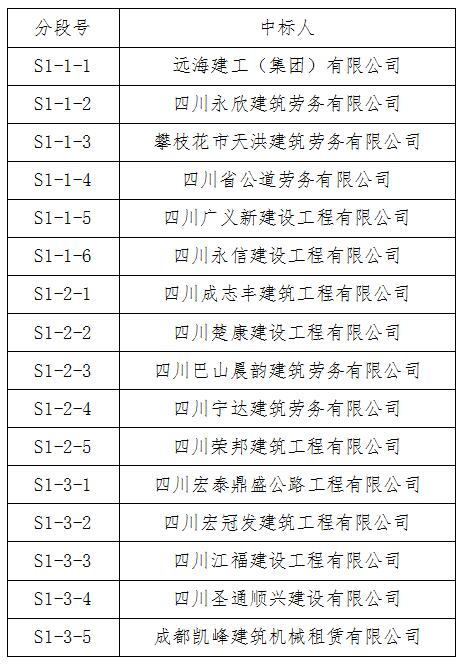 | 分段号 | 中标人 |
|---|---|
| S1-1-1 | 远海建工（集团）有限公司 |
| S1-1-2 | 四川永欣建筑劳务有限公司 |
| S1-1-3 | 攀枝花市天洪建筑劳务有限公司 |
| S1-1-4 | 四川省公道劳务有限公司 |
| S1-1-5 | 四川广义新建设工程有限公司 |
| S1-1-6 | 四川永信建设工程有限公司 |
| S1-2-1 | 四川成志丰建筑工程有限公司 |
| S1-2-2 | 四川楚康建设工程有限公司 |
| S1-2-3 | 四川巴山晨韵建筑劳务有限公司 |
| S1-2-4 | 四川宁达建筑劳务有限公司 |
| S1-2-5 | 四川荣邦建筑工程有限公司 |
| S1-3-1 | 四川宏泰鼎盛公路工程有限公司 |
| S1-3-2 | 四川宏冠发建筑工程有限公司 |
| S1-3-3 | 四川江福建设工程有限公司 |
| S1-3-4 | 四川圣通顺兴建设有限公司 |
| S1-3-5 | 成都凯峰建筑机械租赁有限公司 |